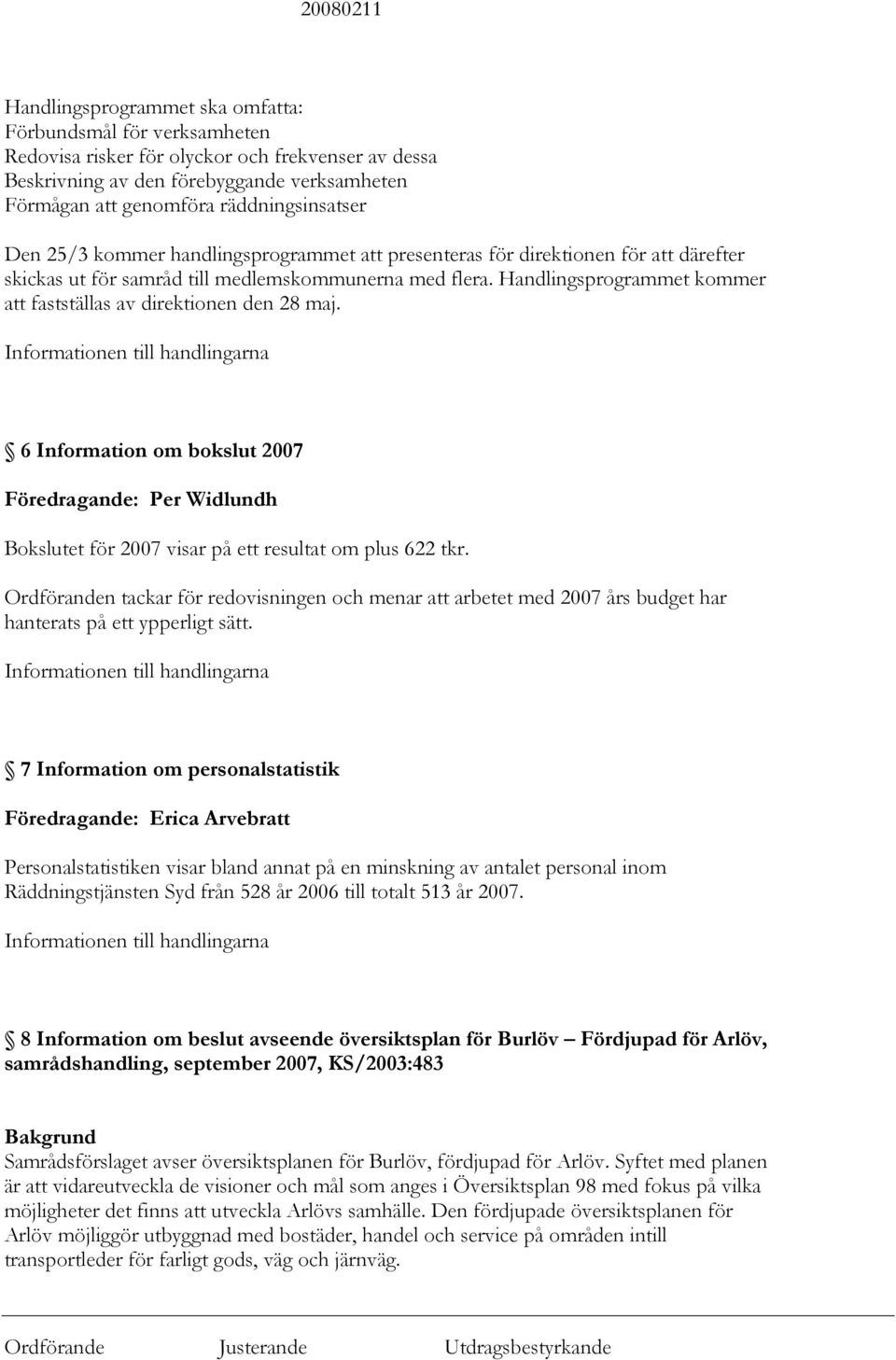 20080211

Handlingsprogrammet ska omfatta:
Förbundsmål för verksamheten
Redovisa risker för olyckor och frekvenser av dessa
Beskrivning av den förebyggande verksamheten
Förmågan att genomföra räddningsinsatser

Den 25/3 kommer handlingsprogrammet att presenteras för direktionen för att därefter skickas ut för samråd till medlemskommunerna med flera. Handlingsprogrammet kommer att fastställas av direktionen den 28 maj.

Informationen till handlingarna

6 Information om bokslut 2007

Föredragande: Per Widlundh

Bokslutet för 2007 visar på ett resultat om plus 622 tkr.

Ordföranden tackar för redovisningen och menar att arbetet med 2007 års budget har hanterats på ett ypperligt sätt.

Informationen till handlingarna

7 Information om personalstatistik

Föredragande: Erica Arvebratt

Personalstatistiken visar bland annat på en minskning av antalet personal inom Räddningstjänsten Syd från 528 år 2006 till totalt 513 år 2007.

Informationen till handlingarna

8 Information om beslut avseende översiktsplan för Burlöv – Fördjupad för Arlöv, samrådshandling, september 2007, KS/2003:483

Bakgrund
Samrådsförslaget avser översiktsplanen för Burlöv, fördjupad för Arlöv. Syftet med planen är att vidareutveckla de visioner och mål som anges i Översiktsplan 98 med fokus på vilka möjligheter det finns att utveckla Arlövs samhälle. Den fördjupade översiktsplanen för Arlöv möjliggör utbyggnad med bostäder, handel och service på områden intill transportleder för farligt gods, väg och järnväg.

Ordförande Justerande Utdragsbestyrkande